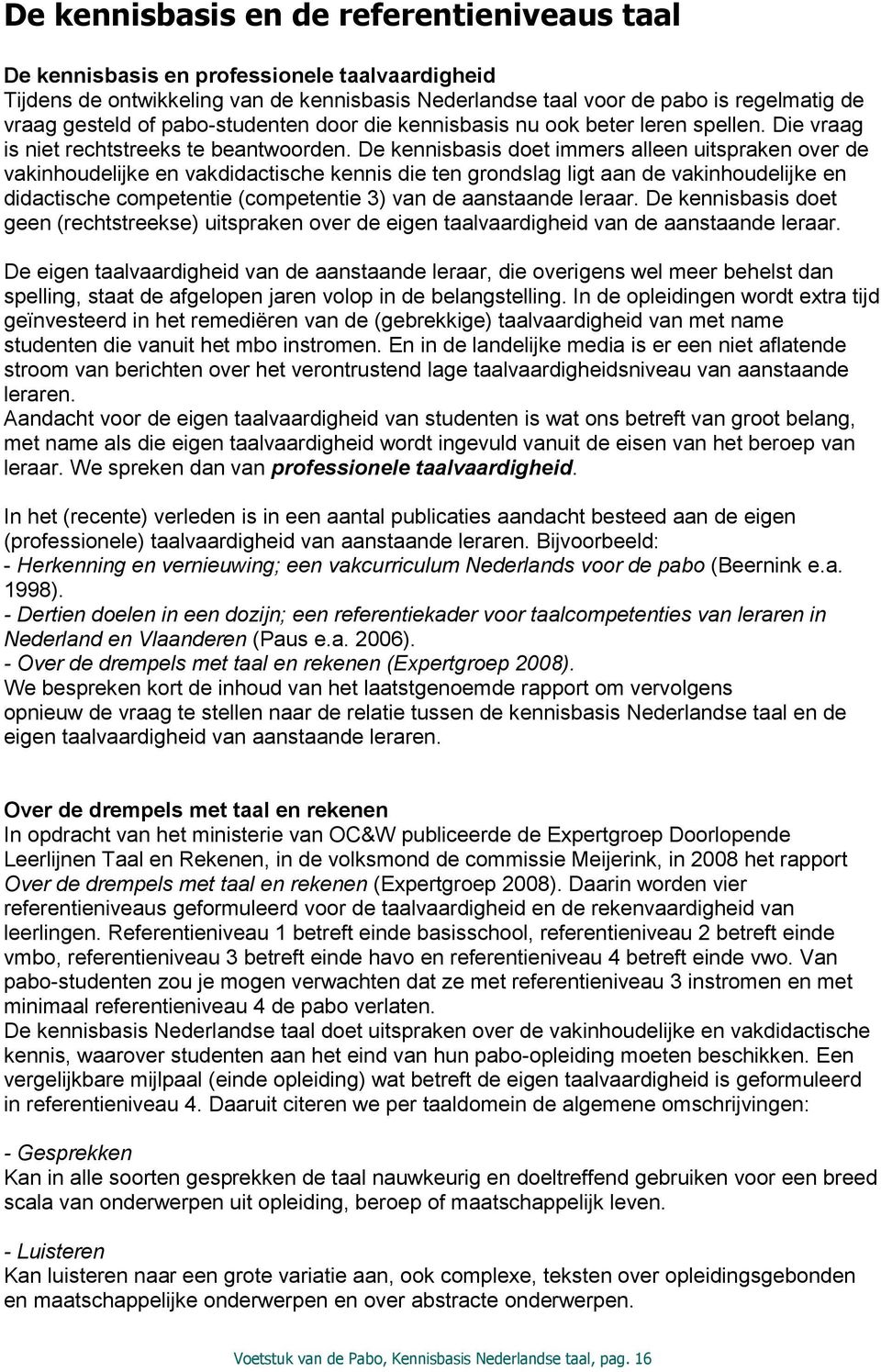 De kennisbasis en de referentieniveaus taal

De kennisbasis en professionele taalvaardigheid
Tijdens de ontwikkeling van de kennisbasis Nederlandse taal voor de pabo is regelmatig de vraag gesteld of pabo-studenten door die kennisbasis nu ook beter leren spellen. Die vraag is niet rechtstreeks te beantwoorden. De kennisbasis doet immers alleen uitspraken over de vakinhoudelijke en vakdidactische kennis die ten grondslag ligt aan de vakinhoudelijke en didactische competentie (competentie 3) van de aanstaande leraar. De kennisbasis doet geen (rechtstreekse) uitspraken over de eigen taalvaardigheid van de aanstaande leraar.

De eigen taalvaardigheid van de aanstaande leraar, die overigens wel meer behelst dan spelling, staat de afgelopen jaren volop in de belangstelling. In de opleidingen wordt extra tijd geïnvesteerd in het remediëren van de (gebrekkige) taalvaardigheid van met name studenten die vanuit het mbo instromen. En in de landelijke media is er een niet aflatende stroom van berichten over het verontrustend lage taalvaardigheidsniveau van aanstaande leraren.
Aandacht voor de eigen taalvaardigheid van studenten is wat ons betreft van groot belang, met name als die eigen taalvaardigheid wordt ingevuld vanuit de eisen van het beroep van leraar. We spreken dan van professionele taalvaardigheid.

In het (recente) verleden is in een aantal publicaties aandacht besteed aan de eigen (professionele) taalvaardigheid van aanstaande leraren. Bijvoorbeeld:
- Herkenning en vernieuwing; een vakcurriculum Nederlands voor de pabo (Beernink e.a. 1998).
- Dertien doelen in een dozijn; een referentiekader voor taalcompetenties van leraren in Nederland en Vlaanderen (Paus e.a. 2006).
- Over de drempels met taal en rekenen (Expertgroep 2008).
We bespreken kort de inhoud van het laatstgenoemde rapport om vervolgens opnieuw de vraag te stellen naar de relatie tussen de kennisbasis Nederlandse taal en de eigen taalvaardigheid van aanstaande leraren.

Over de drempels met taal en rekenen
In opdracht van het ministerie van OC&W publiceerde de Expertgroep Doorlopende Leerlijnen Taal en Rekenen, in de volksmond de commissie Meijerink, in 2008 het rapport Over de drempels met taal en rekenen (Expertgroep 2008). Daarin worden vier referentieniveaus geformuleerd voor de taalvaardigheid en de rekenvaardigheid van leerlingen. Referentieniveau 1 betreft einde basisschool, referentieniveau 2 betreft einde vmbo, referentieniveau 3 betreft einde havo en referentieniveau 4 betreft einde vwo. Van pabo-studenten zou je mogen verwachten dat ze met referentieniveau 3 instromen en met minimaal referentieniveau 4 de pabo verlaten.
De kennisbasis Nederlandse taal doet uitspraken over de vakinhoudelijke en vakdidactische kennis, waarover studenten aan het eind van hun pabo-opleiding moeten beschikken. Een vergelijkbare mijlpaal (einde opleiding) wat betreft de eigen taalvaardigheid is geformuleerd in referentieniveau 4. Daaruit citeren we per taaldomein de algemene omschrijvingen:

- Gesprekken
Kan in alle soorten gesprekken de taal nauwkeurig en doeltreffend gebruiken voor een breed scala van onderwerpen uit opleiding, beroep of maatschappelijk leven.

- Luisteren
Kan luisteren naar een grote variatie aan, ook complexe, teksten over opleidingsgebonden en maatschappelijke onderwerpen en over abstracte onderwerpen.

Voetstuk van de Pabo, Kennisbasis Nederlandse taal, pag. 16